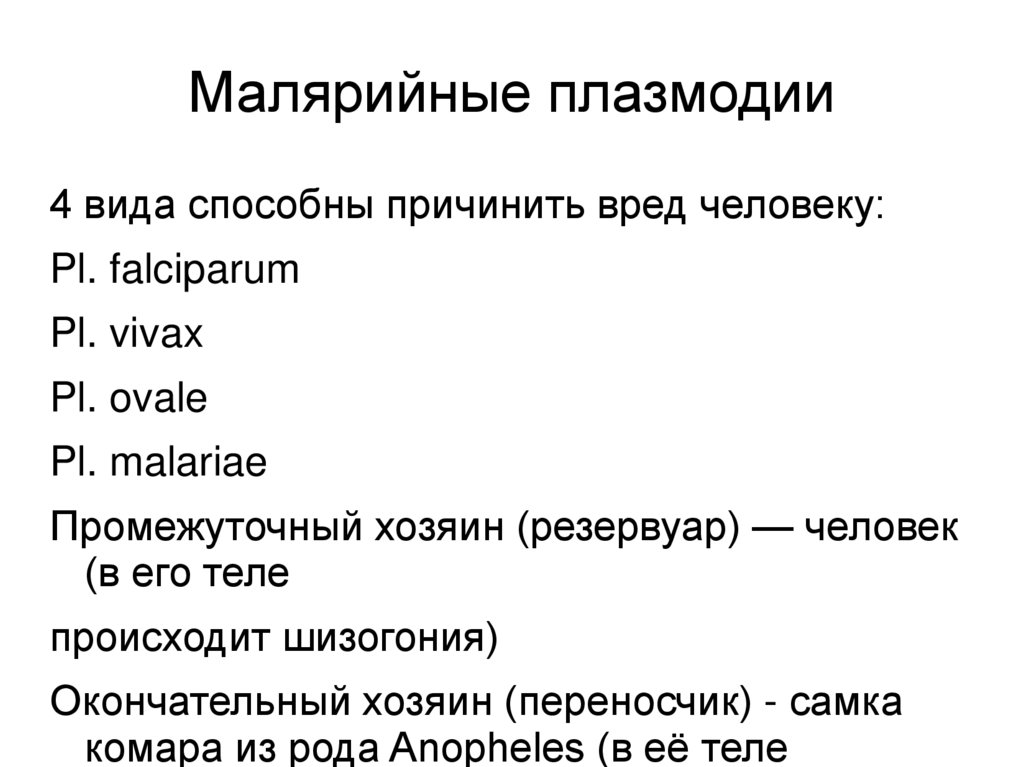 Малярийные плазмодии

4 вида способны причинить вред человеку:

Pl. falciparum

Pl. vivax

Pl. ovale

Pl. malariae

Промежуточный хозяин (резервуар) — человек (в его теле

происходит шизогония)

Окончательный хозяин (переносчик) - самка комара из рода Anopheles (в её теле